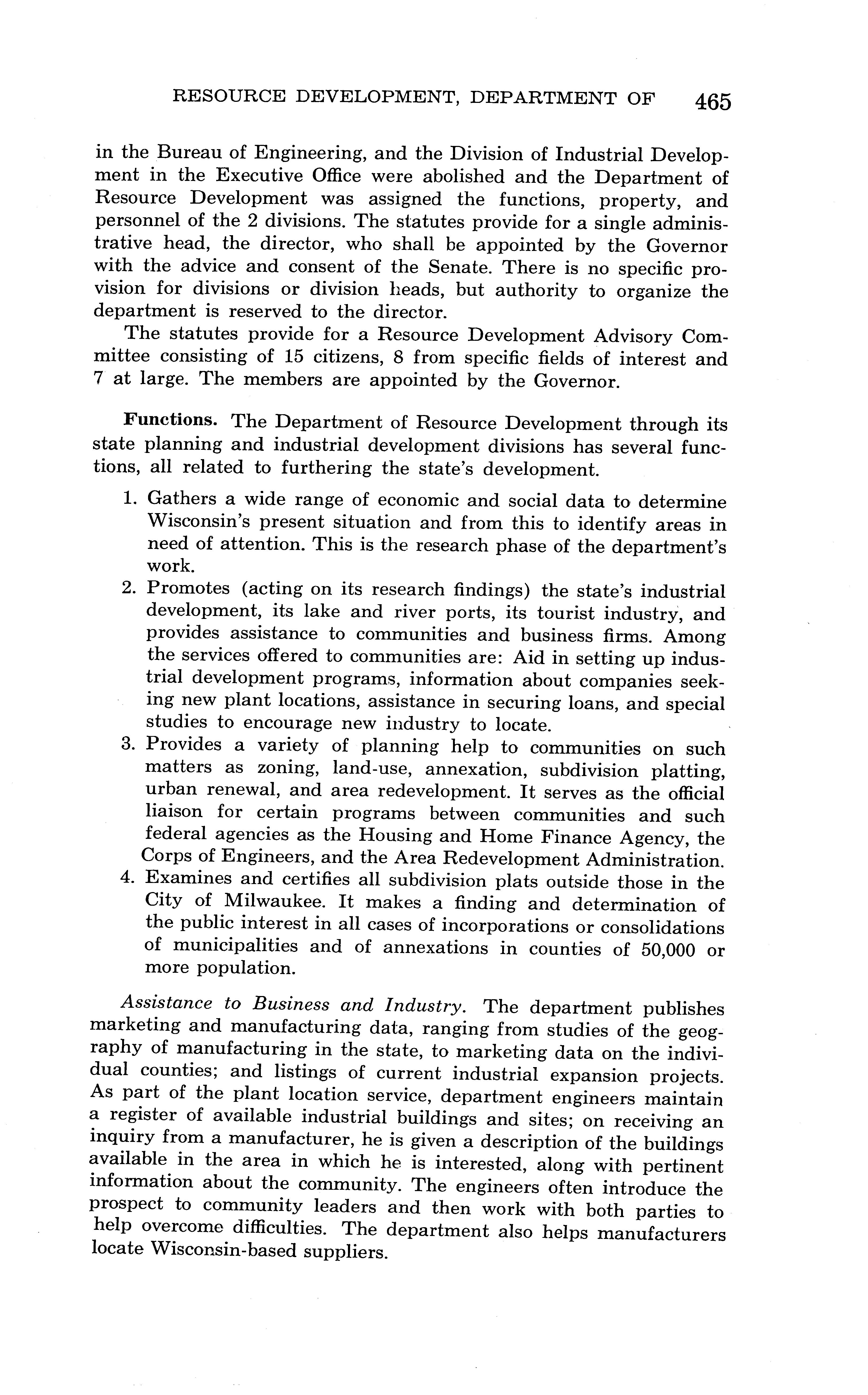 RESOURCE DEVELOPMENT, DEPARTMENT OF 465

in the Bureau of Engineering, and the Division of Industrial Development in the Executive Office were abolished and the Department of Resource Development was assigned the functions, property, and personnel of the 2 divisions. The statutes provide for a single administrative head, the director, who shall be appointed by the Governor with the advice and consent of the Senate. There is no specific provision for divisions or division heads, but authority to organize the department is reserved to the director.

The statutes provide for a Resource Development Advisory Committee consisting of 15 citizens, 8 from specific fields of interest and 7 at large. The members are appointed by the Governor.

Functions. The Department of Resource Development through its state planning and industrial development divisions has several functions, all related to furthering the state's development.

1. Gathers a wide range of economic and social data to determine Wisconsin's present situation and from this to identify areas in need of attention. This is the research phase of the department's work.
2. Promotes (acting on its research findings) the state's industrial development, its lake and river ports, its tourist industry, and provides assistance to communities and business firms. Among the services offered to communities are: Aid in setting up industrial development programs, information about companies seeking new plant locations, assistance in securing loans, and special studies to encourage new industry to locate.
3. Provides a variety of planning help to communities on such matters as zoning, land-use, annexation, subdivision platting, urban renewal, and area redevelopment. It serves as the official liaison for certain programs between communities and such federal agencies as the Housing and Home Finance Agency, the Corps of Engineers, and the Area Redevelopment Administration.
4. Examines and certifies all subdivision plats outside those in the City of Milwaukee. It makes a finding and determination of the public interest in all cases of incorporations or consolidations of municipalities and of annexations in counties of 50,000 or more population.

Assistance to Business and Industry. The department publishes marketing and manufacturing data, ranging from studies of the geography of manufacturing in the state, to marketing data on the individual counties; and listings of current industrial expansion projects. As part of the plant location service, department engineers maintain a register of available industrial buildings and sites; on receiving an inquiry from a manufacturer, he is given a description of the buildings available in the area in which he is interested, along with pertinent information about the community. The engineers often introduce the prospect to community leaders and then work with both parties to help overcome difficulties. The department also helps manufacturers locate Wisconsin-based suppliers.